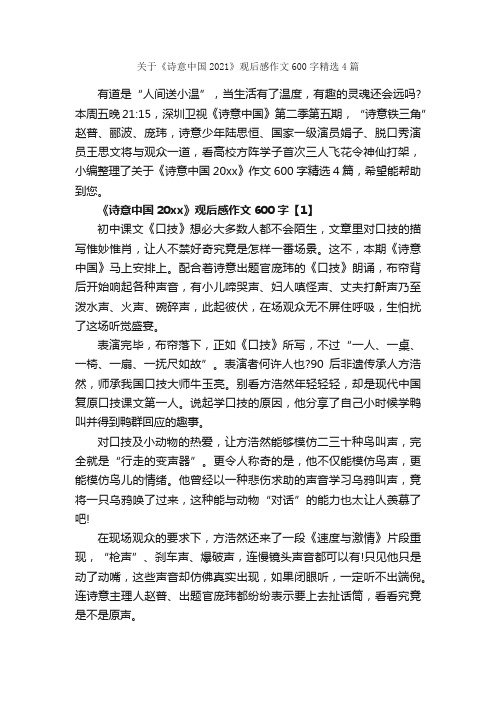 关于《诗意中国 2021》观后感作文 600 字精选 4 篇

有道是“人间送小温”，当生活有了温度，有趣的灵魂还会远吗?本周五晚 21:15，深圳卫视《诗意中国》第二季第五期，“诗意铁三角”赵普、郦波、庞玮，诗意少年陆思恒、国家一级演员娟子、脱口秀演员王思文将与观众一道，看高校方阵学子首次三人飞花令神仙打架，小编整理了关于《诗意中国 20xx》作文 600 字精选 4 篇，希望能帮助到您。

《诗意中国 20xx》观后感作文 600 字【1】

初中课文《口技》想必大多数人都不会陌生，文章里对口技的描写惟妙惟肖，让人不禁好奇究竟是怎样一番场景。这不，本期《诗意中国》马上安排上。配合着诗意出题官庞玮的《口技》朗诵，布帘背后开始响起各种声音，有小儿啼哭声、妇人嗔怪声、丈夫打鼾声乃至泼水声、火声、碗碎声，此起彼伏，在场观众无不屏住呼吸，生怕扰了这场听觉盛宴。

表演完毕，布帘落下，正如《口技》所写，不过“一人、一桌、一椅、一扇、一抚尺如故”。表演者何许人也?90 后非遗传承人方浩然，师承我国口技大师牛玉亮。别看方浩然年轻轻轻，却是现代中国复原口技课文第一人。说起学口技的原因，他分享了自己小时候学鸭叫并得到鸭群回应的趣事。

对口技及小动物的热爱，让方浩然能够模仿二三十种鸟叫声，完全就是“行走的变声器”。更令人称奇的是，他不仅能模仿鸟声，更能模仿鸟儿的情绪。他曾经以一种悲伤求助的声音学习乌鸦叫声，竟将一只乌鸦唤了过来，这种能与动物“对话”的能力也太让人羡慕了吧!

在现场观众的要求下，方浩然还来了一段《速度与激情》片段重现，“枪声”、刹车声、爆破声，连慢镜头声音都可以有!只见他只是动了动嘴，这些声音却仿佛真实出现，如果闭眼听，一定听不出端倪。连诗意主理人赵普、出题官庞玮都纷纷表示要上去扯话筒，看看究竟是不是原声。